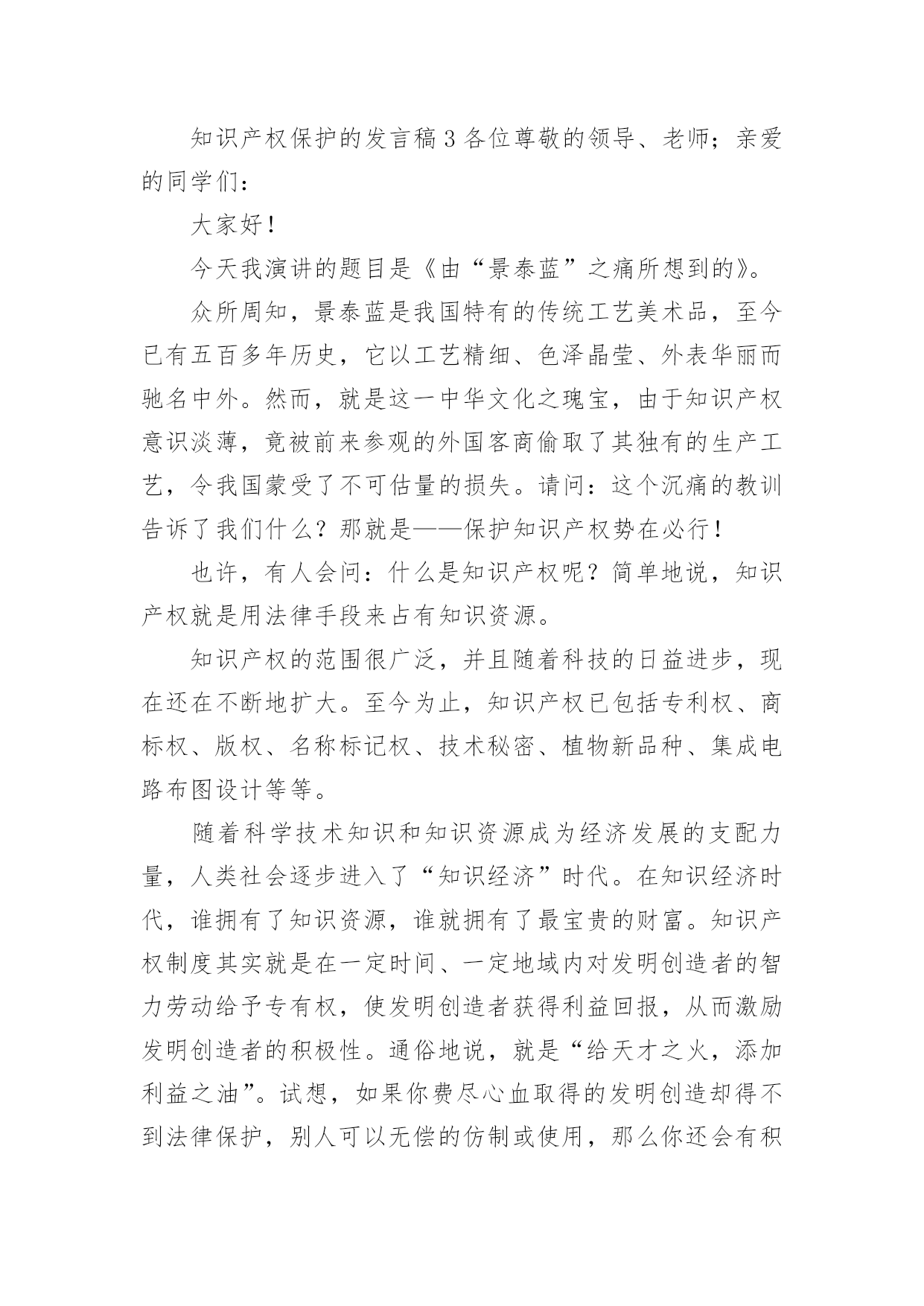 知识产权保护的发言稿3各位尊敬的领导、老师；亲爱的同学们：

大家好！

今天我演讲的题目是《由“景泰蓝”之痛所想到的》。

众所周知，景泰蓝是我国特有的传统工艺美术品，至今已有五百多年历史，它以工艺精细、色泽晶莹、外表华丽而驰名中外。然而，就是这一中华文化之瑰宝，由于知识产权意识淡薄，竟被前来参观的外国客商偷取了其独有的生产工艺，令我国蒙受了不可估量的损失。请问：这个沉痛的教训告诉了我们什么？那就是——保护知识产权势在必行！

也许，有人会问：什么是知识产权呢？简单地说，知识产权就是用法律手段来占有知识资源。

知识产权的范围很广泛，并且随着科技的日益进步，现在还在不断地扩大。至今为止，知识产权已包括专利权、商标权、版权、名称标记权、技术秘密、植物新品种、集成电路布图设计等等。

随着科学技术知识和知识资源成为经济发展的支配力量，人类社会逐步进入了“知识经济”时代。在知识经济时代，谁拥有了知识资源，谁就拥有了最宝贵的财富。知识产权制度其实就是在一定时间、一定地域内对发明创造者的智力劳动给予专有权，使发明创造者获得利益回报，从而激励发明创造者的积极性。通俗地说，就是“给天才之火，添加利益之油”。试想，如果你费尽心血取得的发明创造却得不到法律保护，别人可以无偿的仿制或使用，那么你还会有积